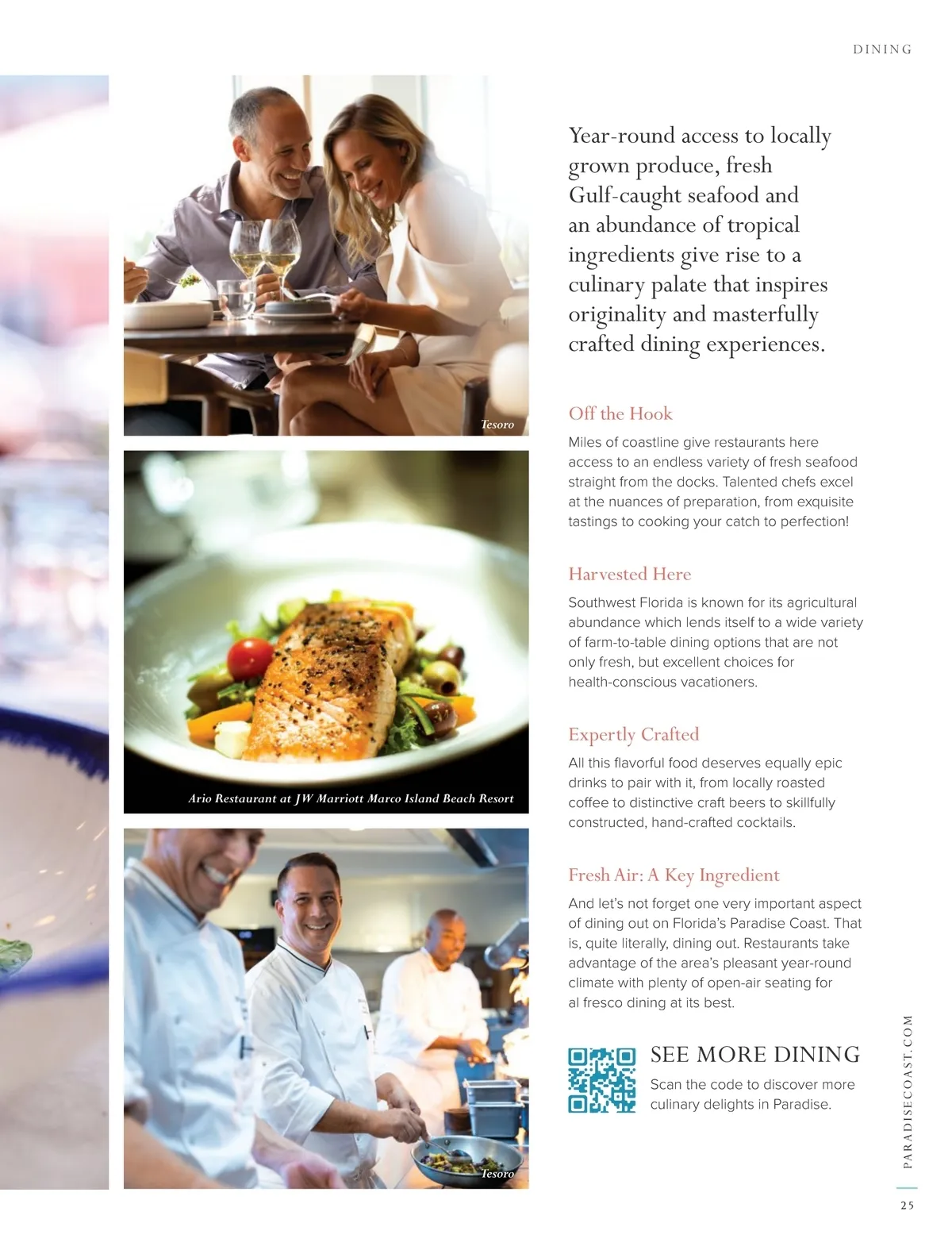 DINING

Tesoro

Ario Restaurant at JW Marriott Marco Island Beach Resort

Tesoro

Year-round access to locally grown produce, fresh Gulf-caught seafood and an abundance of tropical ingredients give rise to a culinary palate that inspires originality and masterfully crafted dining experiences.

Off the Hook

Miles of coastline give restaurants here access to an endless variety of fresh seafood straight from the docks. Talented chefs excel at the nuances of preparation, from exquisite tastings to cooking your catch to perfection!

Harvested Here

Southwest Florida is known for its agricultural abundance which lends itself to a wide variety of farm-to-table dining options that are not only fresh, but excellent choices for health-conscious vacationers.

Expertly Crafted

All this flavorful food deserves equally epic drinks to pair with it, from locally roasted coffee to distinctive craft beers to skillfully constructed, hand-crafted cocktails.

Fresh Air: A Key Ingredient

And let's not forget one very important aspect of dining out on Florida's Paradise Coast. That is, quite literally, dining out. Restaurants take advantage of the area's pleasant year-round climate with plenty of open-air seating for al fresco dining at its best.

SEE MORE DINING

Scan the code to discover more culinary delights in Paradise.

PARADISECOAST.COM

25